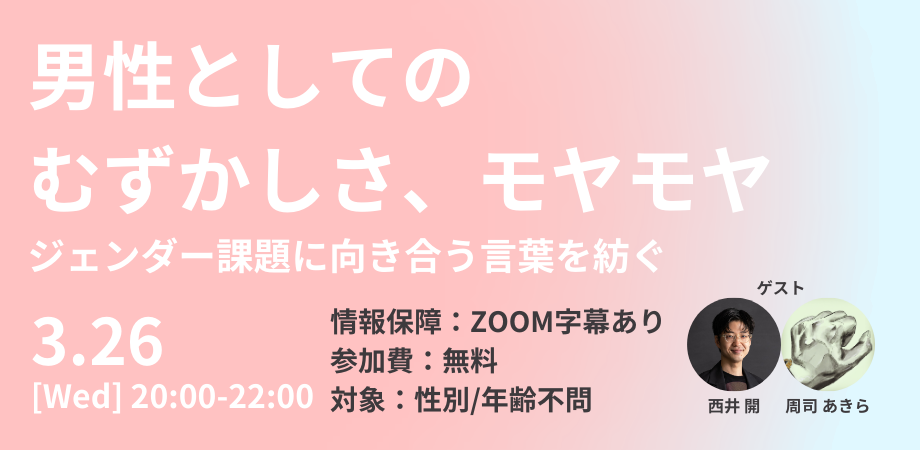 男性としての
むずかしさ、モヤモヤ

ジェンダー課題に向き合う言葉を紡ぐ

3.26
[Wed] 20:00-22:00

情報保障：ZOOM字幕あり
参加費：無料
対象：性別/年齢不問

ゲスト
西井 開
周司 あきら